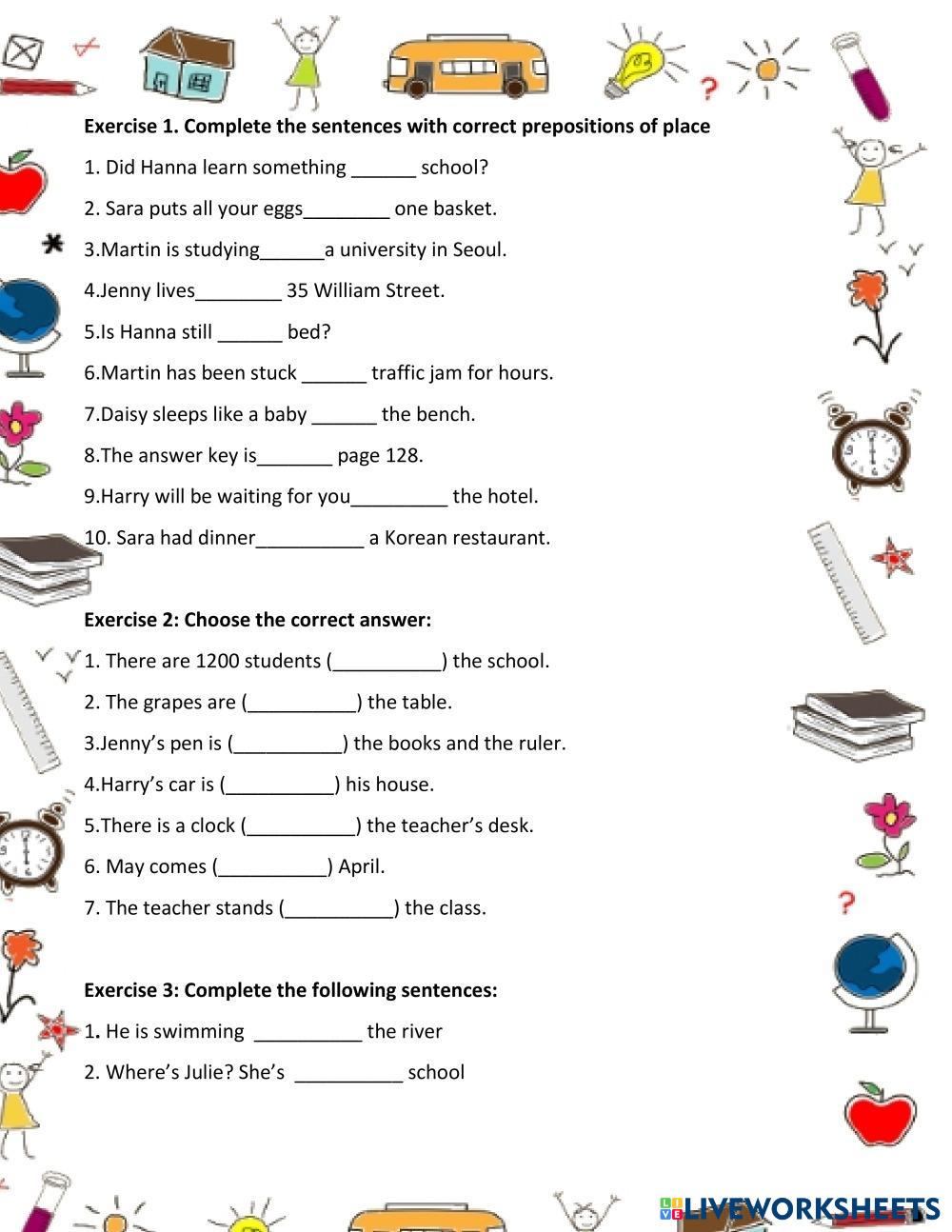 Exercise 1. Complete the sentences with correct prepositions of place

1. Did Hanna learn something ______ school?

2. Sara puts all your eggs________ one basket.

3.Martin is studying______a university in Seoul.

4.Jenny lives________ 35 William Street.

5.Is Hanna still ______ bed?

6.Martin has been stuck ______ traffic jam for hours.

7.Daisy sleeps like a baby ______ the bench.

8.The answer key is_______ page 128.

9.Harry will be waiting for you_________ the hotel.

10. Sara had dinner__________ a Korean restaurant.

Exercise 2: Choose the correct answer:

1. There are 1200 students (__________) the school.

2. The grapes are (__________) the table.

3.Jenny's pen is (__________) the books and the ruler.

4.Harry's car is (__________) his house.

5.There is a clock (__________) the teacher's desk.

6. May comes (__________) April.

7. The teacher stands (__________) the class.

Exercise 3: Complete the following sentences:

1. He is swimming __________ the river

2. Where's Julie? She's __________ school

LIVEWORKSHEETS